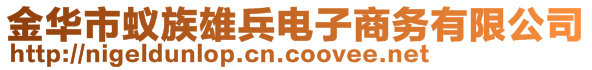 金华市蚁族雄兵电子商务有限公司
http://nigeldunlop.cn.coovee.net